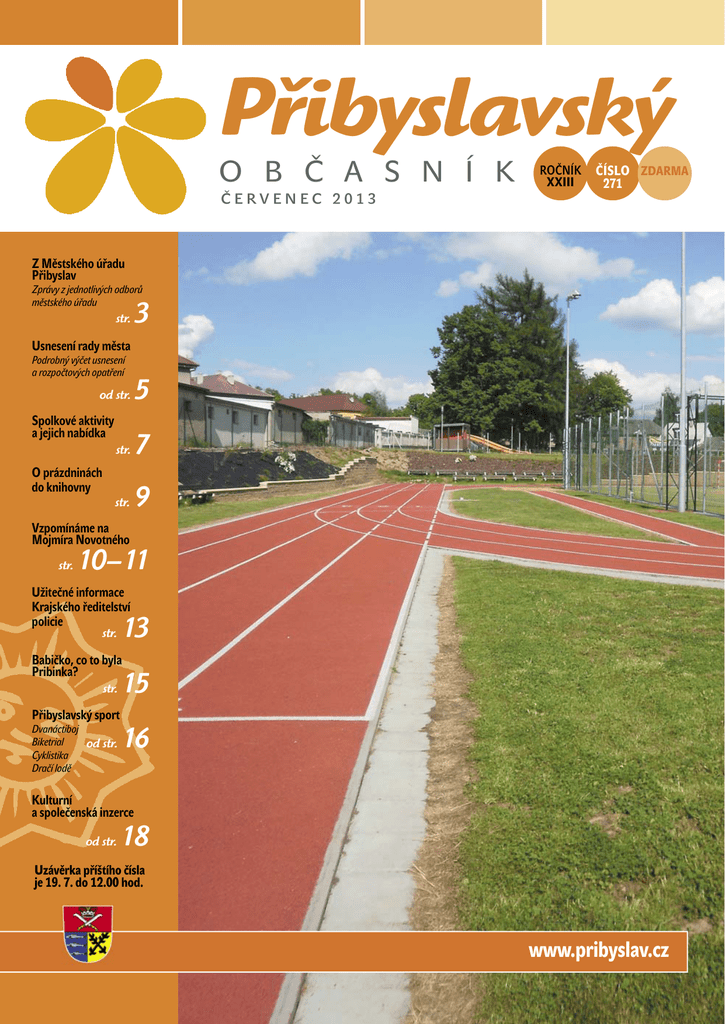 Přibyslavský

OBČASNÍK

ČERVENEC 2013

ROČNÍK XXIII

ČÍSLO 271

ZDARMA

Z Městského úřadu Přibyslav
Zprávy z jednotlivých odborů městského úřadu
str. 3

Usnesení rady města
Podrobný výčet usnesení a rozpočtových opatření
od str. 5

Spolkové aktivity a jejich nabídka
str. 7

O prázdninách do knihovny
str. 9

Vzpomínáme na Mojmíra Novotného
str. 10–11

Užitečné informace Krajského ředitelství policie
str. 13

Babičko, co to byla Pribinka?
str. 15

Přibyslavský sport
Dvanáctiboj
Biketrial
Cyklistika
Dračí lodě
od str. 16

Kulturní a společenská inzerce
od str. 18

Uzávěrka příštího čísla je 19. 7. do 12.00 hod.

www.pribyslav.cz